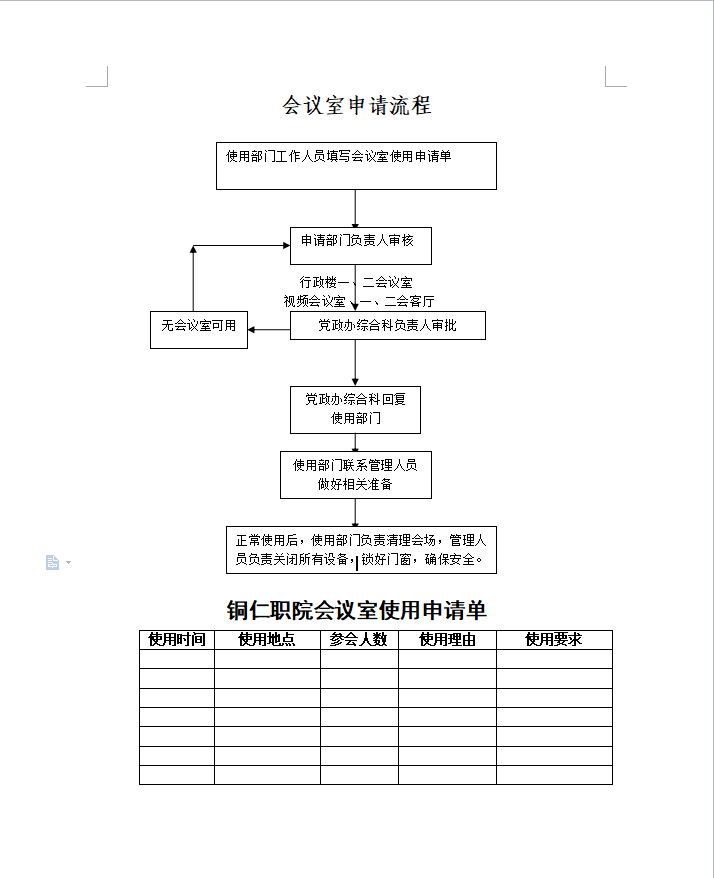 会议室申请流程

使用部门工作人员填写会议室使用申请单

申请部门负责人审核

行政楼一、二会议室
视频会议室 一、二会客厅

无会议室可用

党政办综合科负责人审批

党政办综合科回复使用部门

使用部门联系管理人员做好相关准备

正常使用后，使用部门负责清理会场，管理人员负责关闭所有设备，锁好门窗，确保安全。

铜仁职院会议室使用申请单

| 使用时间 | 使用地点 | 参会人数 | 使用理由 | 使用要求 |
|---|---|---|---|---|
| | | | | |
| | | | | |
| | | | | |
| | | | | |
| | | | | |
| | | | | |
| | | | | |